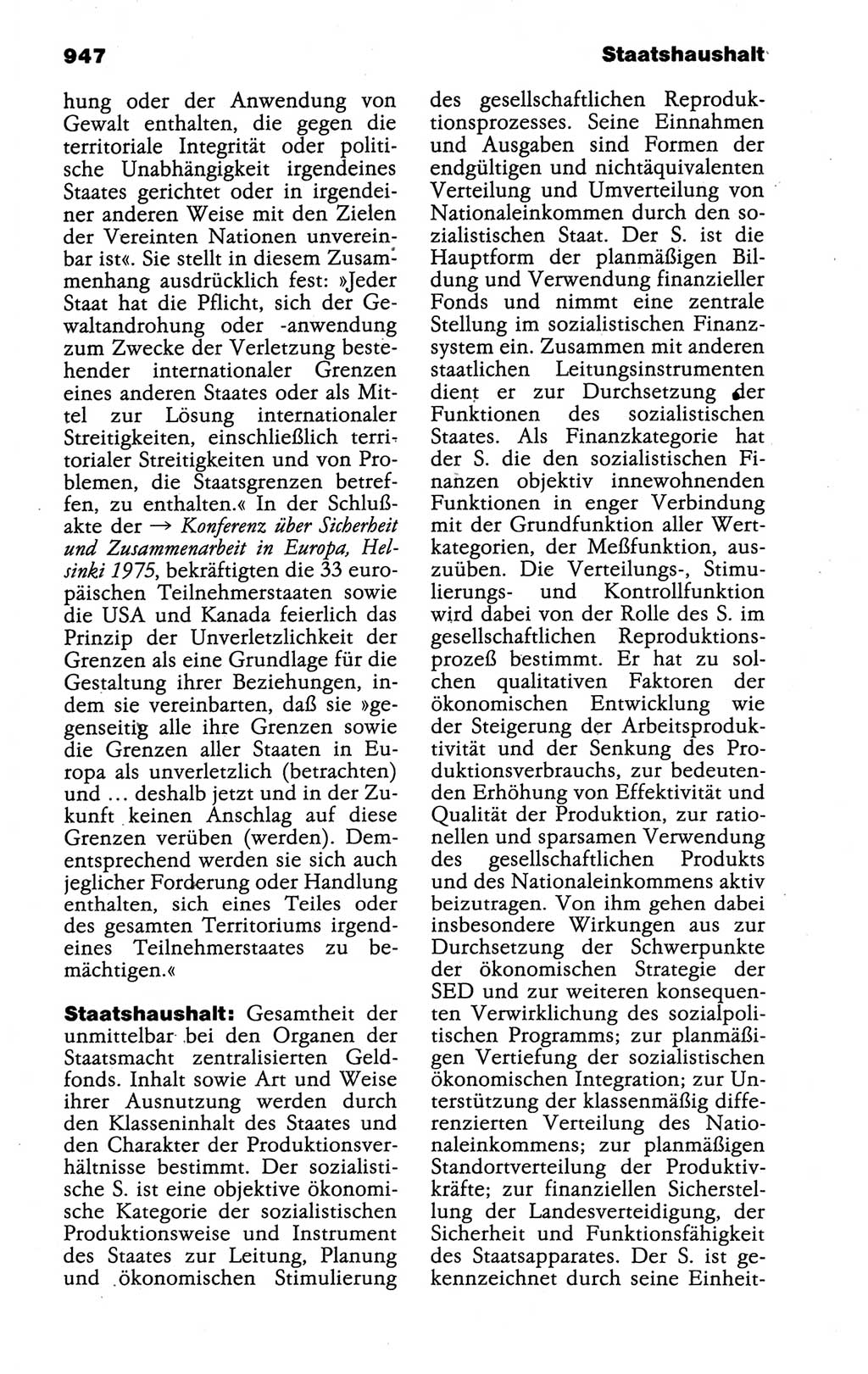 947

Staatshaushalt

hung oder der Anwendung von Gewalt enthalten, die gegen die territoriale Integrität oder politische Unabhängigkeit irgendeines Staates gerichtet oder in irgendeiner anderen Weise mit den Zielen der Vereinten Nationen unvereinbar ist«. Sie stellt in diesem Zusammenhang ausdrücklich fest: »Jeder Staat hat die Pflicht, sich der Gewaltandrohung oder -anwendung zum Zwecke der Verletzung bestehender internationaler Grenzen eines anderen Staates oder als Mittel zur Lösung internationaler Streitigkeiten, einschließlich territorialer Streitigkeiten und von Problemen, die Staatsgrenzen betreffen, zu enthalten.« In der Schlußakte der → Konferenz über Sicherheit und Zusammenarbeit in Europa, Helsinki 1975, bekräftigten die 33 europäischen Teilnehmerstaaten sowie die USA und Kanada feierlich das Prinzip der Unverletzlichkeit der Grenzen als eine Grundlage für die Gestaltung ihrer Beziehungen, indem sie vereinbarten, daß sie »gegenseitig alle ihre Grenzen sowie die Grenzen aller Staaten in Europa als unverletzlich (betrachten) und ... deshalb jetzt und in der Zukunft keinen Anschlag auf diese Grenzen verüben (werden). Dementsprechend werden sie sich auch jeglicher Forderung oder Handlung enthalten, sich eines Teiles oder des gesamten Territoriums irgendeines Teilnehmerstaates zu bemächtigen.«

Staatshaushalt: Gesamtheit der unmittelbar bei den Organen der Staatsmacht zentralisierten Geldfonds. Inhalt sowie Art und Weise ihrer Ausnutzung werden durch den Klasseninhalt des Staates und den Charakter der Produktionsverhältnisse bestimmt. Der sozialistische S. ist eine objektive ökonomische Kategorie der sozialistischen Produktionsweise und Instrument des Staates zur Leitung, Planung und ökonomischen Stimulierung des gesellschaftlichen Reproduktionsprozesses. Seine Einnahmen und Ausgaben sind Formen der endgültigen und nichtäquivalenten Verteilung und Umverteilung von Nationaleinkommen durch den sozialistischen Staat. Der S. ist die Hauptform der planmäßigen Bildung und Verwendung finanzieller Fonds und nimmt eine zentrale Stellung im sozialistischen Finanzsystem ein. Zusammen mit anderen staatlichen Leitungsinstrumenten dient er zur Durchsetzung der Funktionen des sozialistischen Staates. Als Finanzkategorie hat der S. die den sozialistischen Finanzen objektiv innewohnenden Funktionen in enger Verbindung mit der Grundfunktion aller Wertkategorien, der Meßfunktion, auszuüben. Die Verteilungs-, Stimulierungs- und Kontrollfunktion wird dabei von der Rolle des S. im gesellschaftlichen Reproduktionsprozeß bestimmt. Er hat zu solchen qualitativen Faktoren der ökonomischen Entwicklung wie der Steigerung der Arbeitsproduktivität und der Senkung des Produktionsverbrauchs, zur bedeutenden Erhöhung von Effektivität und Qualität der Produktion, zur rationellen und sparsamen Verwendung des gesellschaftlichen Produkts und des Nationaleinkommens aktiv beizutragen. Von ihm gehen dabei insbesondere Wirkungen aus zur Durchsetzung der Schwerpunkte der ökonomischen Strategie der SED und zur weiteren konsequenten Verwirklichung des sozialpolitischen Programms; zur planmäßigen Vertiefung der sozialistischen ökonomischen Integration; zur Unterstützung der klassenmäßig differenzierten Verteilung des Nationaleinkommens; zur planmäßigen Standortverteilung der Produktivkräfte; zur finanziellen Sicherstellung der Landesverteidigung, der Sicherheit und Funktionsfähigkeit des Staatsapparates. Der S. ist gekennzeichnet durch seine Einheit-